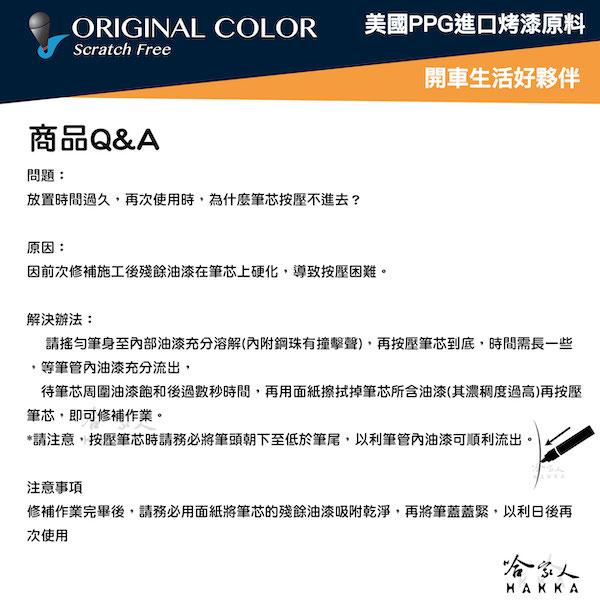 ORIGINAL COLOR
Scratch Free

美國PPG進口烤漆原料

開車生活好夥伴

商品Q&A

問題：
放置時間過久，再次使用時，為什麼筆芯按壓不進去？

原因：
因前次修補施工後殘餘油漆在筆芯上硬化，導致按壓困難。

解決辦法：
請搖勻筆身至內部油漆充分溶解(內附鋼珠有撞擊聲)，再按壓筆芯到底，時間需長一些，等筆管內油漆充分流出，
待筆芯周圍油漆飽和後過數秒時間，再用面紙擦拭掉筆芯所含油漆(其濃稠度過高)再按壓筆芯，即可修補作業。
*請注意，按壓筆芯時請務必將筆頭朝下至低於筆尾，以利筆管內油漆可順利流出。

注意事項
修補作業完畢後，請務必用面紙將筆芯的殘餘油漆吸附乾淨，再將筆蓋蓋緊，以利日後再次使用

哈家人
HAKKA